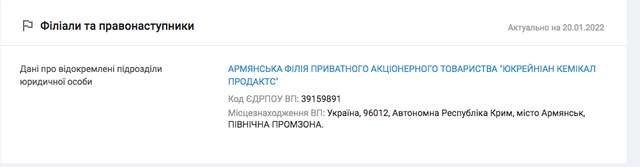 Філіали та правонаступники

Актуально на 20.01.2022

Дані про відокремлені підрозділи юридичної особи

АРМЯНСЬКА ФІЛІЯ ПРИВАТНОГО АКЦІОНЕРНОГО ТОВАРИСТВА "ЮКРЕЙНІАН КЕМІКАЛ ПРОДАКТС"

Код ЄДРПОУ ВП: 39159891

Місцезнаходження ВП: Україна, 96012, Автономна Республіка Крим, місто Армянськ, ПІВНІЧНА ПРОМЗОНА.